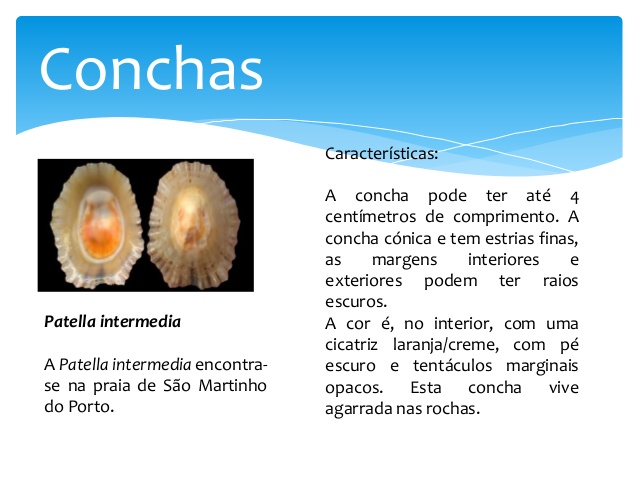 Conchas

Patella intermedia

A Patella intermedia encontra-se na praia de São Martinho do Porto.

Características:

A concha pode ter até 4 centímetros de comprimento. A concha cónica e tem estrias finas, as margens interiores e exteriores podem ter raios escuros.
A cor é, no interior, com uma cicatriz laranja/creme, com pé escuro e tentáculos marginais opacos. Esta concha vive agarrada nas rochas.